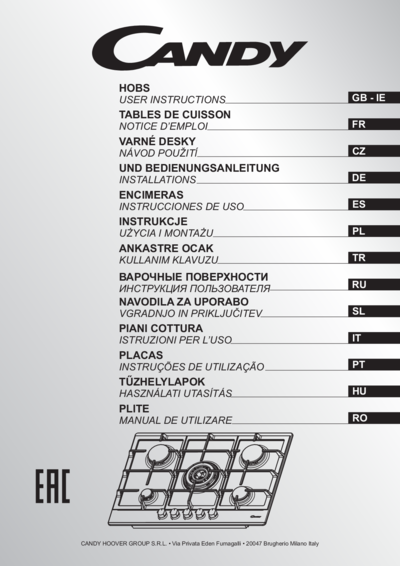 CANDY

HOBS
USER INSTRUCTIONS GB - IE

TABLES DE CUISSON
NOTICE D'EMPLOI FR

VARNÉ DESKY
NÁVOD POUŽITÍ CZ

UND BEDIENUNGSANLEITUNG
INSTALLATIONS DE

ENCIMERAS
INSTRUCCIONES DE USO ES

INSTRUKCJE
UŻYCIA I MONTAŻU PL

ANKASTRE OCAK
KULLANIM KLAVUZU TR

ВАРОЧНЫЕ ПОВЕРХНОСТИ
ИНСТРУКЦИЯ ПОЛЬЗОВАТЕЛЯ RU

NAVODILA ZA UPORABO
VGRADNJO IN PRIKLJUČITEV SL

PIANI COTTURA
ISTRUZIONI PER L'USO IT

PLACAS
INSTRUÇÕES DE UTILIZAÇÃO PT

TŰZHELYLAPOK
HASZNÁLATI UTASÍTÁS HU

PLITE
MANUAL DE UTILIZARE RO

EAC

CANDY HOOVER GROUP S.R.L. • Via Privata Eden Fumagalli • 20047 Brugherio Milano Italy